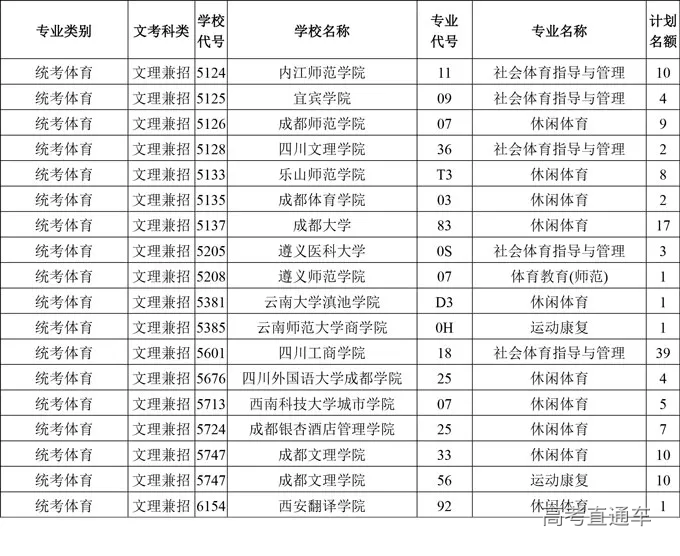 | 专业类别 | 文考科类 | 学校代号 | 学校名称 | 专业代号 | 专业名称 | 计划名额 |
|---|---|---|---|---|---|---|
| 统考体育 | 文理兼招 | 5124 | 内江师范学院 | 11 | 社会体育指导与管理 | 10 |
| 统考体育 | 文理兼招 | 5125 | 宜宾学院 | 09 | 社会体育指导与管理 | 4 |
| 统考体育 | 文理兼招 | 5126 | 成都师范学院 | 07 | 休闲体育 | 9 |
| 统考体育 | 文理兼招 | 5128 | 四川文理学院 | 36 | 社会体育指导与管理 | 2 |
| 统考体育 | 文理兼招 | 5133 | 乐山师范学院 | T3 | 休闲体育 | 8 |
| 统考体育 | 文理兼招 | 5135 | 成都体育学院 | 03 | 休闲体育 | 2 |
| 统考体育 | 文理兼招 | 5137 | 成都大学 | 83 | 休闲体育 | 17 |
| 统考体育 | 文理兼招 | 5205 | 遵义医科大学 | 0S | 社会体育指导与管理 | 3 |
| 统考体育 | 文理兼招 | 5208 | 遵义师范学院 | 07 | 体育教育(师范) | 1 |
| 统考体育 | 文理兼招 | 5381 | 云南大学滇池学院 | D3 | 休闲体育 | 1 |
| 统考体育 | 文理兼招 | 5385 | 云南师范大学商学院 | 0H | 运动康复 | 1 |
| 统考体育 | 文理兼招 | 5601 | 四川工商学院 | 18 | 社会体育指导与管理 | 39 |
| 统考体育 | 文理兼招 | 5676 | 四川外国语大学成都学院 | 25 | 休闲体育 | 4 |
| 统考体育 | 文理兼招 | 5713 | 西南科技大学城市学院 | 07 | 休闲体育 | 5 |
| 统考体育 | 文理兼招 | 5724 | 成都银杏酒店管理学院 | 25 | 休闲体育 | 7 |
| 统考体育 | 文理兼招 | 5747 | 成都文理学院 | 33 | 休闲体育 | 10 |
| 统考体育 | 文理兼招 | 5747 | 成都文理学院 | 56 | 运动康复 | 10 |
| 统考体育 | 文理兼招 | 6154 | 西安翻译学院 | 92 | 休闲体育 | 1 |

高考直通车